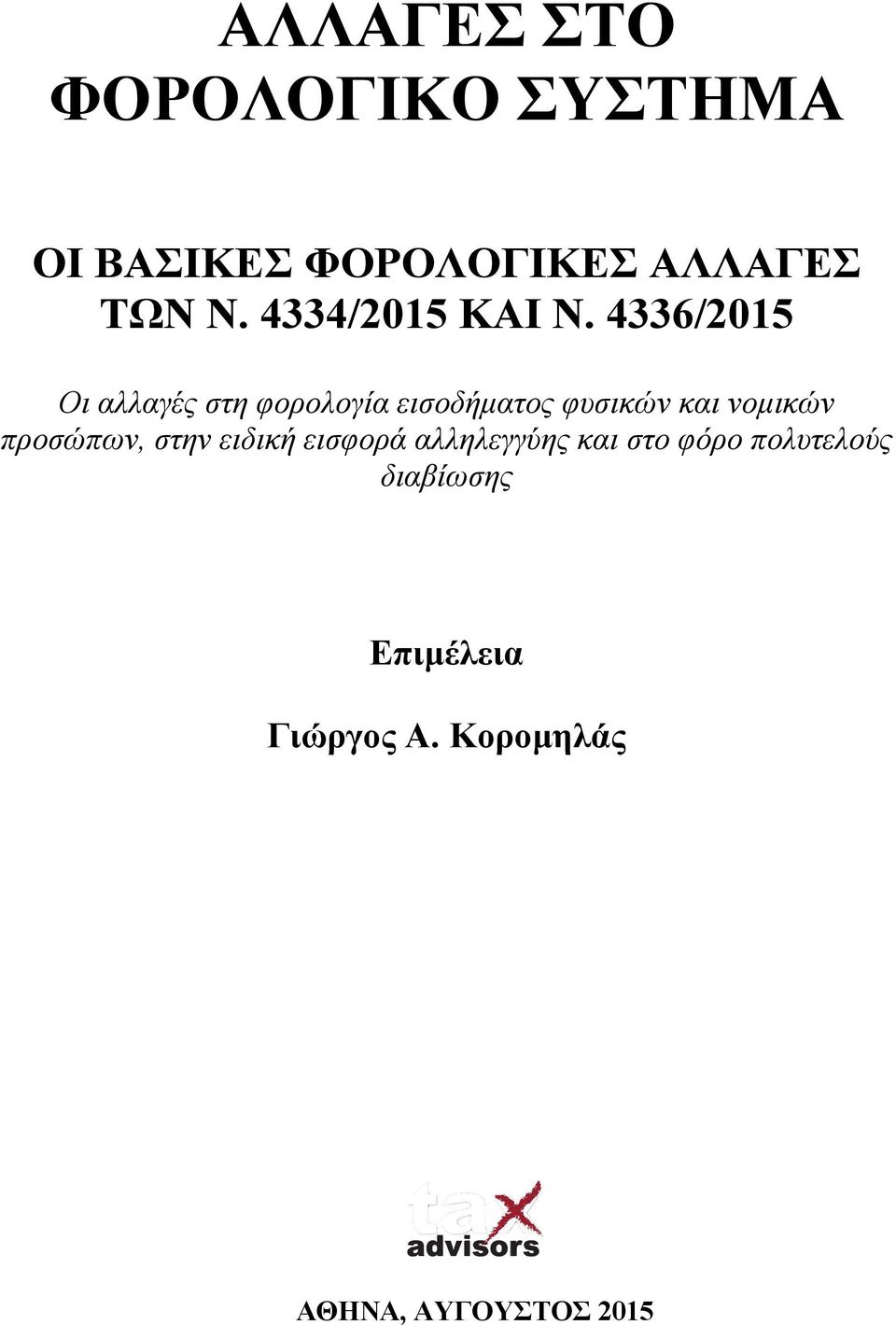 ΑΛΛΑΓΕΣ ΣΤΟ ΦΟΡΟΛΟΓΙΚΟ ΣΥΣΤΗΜΑ

ΟΙ ΒΑΣΙΚΕΣ ΦΟΡΟΛΟΓΙΚΕΣ ΑΛΛΑΓΕΣ ΤΩΝ Ν. 4334/2015 ΚΑΙ Ν. 4336/2015

Οι αλλαγές στη φορολογία εισοδήματος φυσικών και νομικών προσώπων, στην ειδική εισφορά αλληλεγγύης και στο φόρο πολυτελούς διαβίωσης

Επιμέλεια

Γιώργος Α. Κορομηλάς

tax advisors

ΑΘΗΝΑ, ΑΥΓΟΥΣΤΟΣ 2015